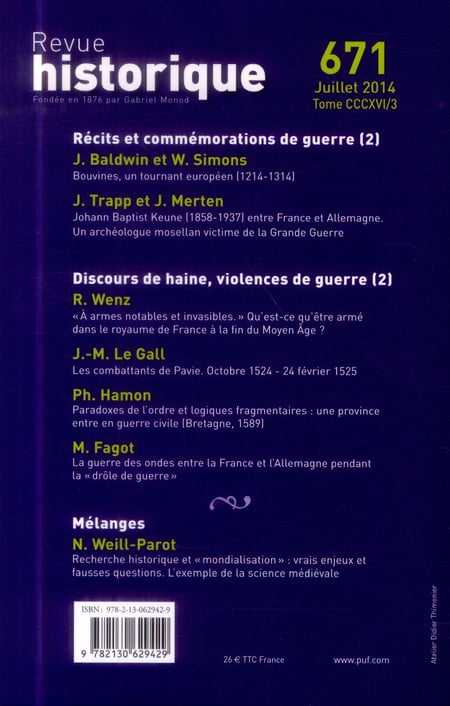 Revue
historique
Fondée en 1876 par Gabriel Monod

671
Juillet 2014
Tome CCCXVI/3

Récits et commémorations de guerre (2)

J. Baldwin et W. Simons
Bouvines, un tournant européen (1214-1314)

J. Trapp et J. Merten
Johann Baptist Keune (1858-1937) entre France et Allemagne. Un archéologue mosellan victime de la Grande Guerre

Discours de haine, violences de guerre (2)

R. Wenz
« À armes notables et invasibles. » Qu'est-ce qu'être armé dans le royaume de France à la fin du Moyen Âge ?

J.-M. Le Gall
Les combattants de Pavie. Octobre 1524 - 24 février 1525

Ph. Hamon
Paradoxes de l'ordre et logiques fragmentaires : une province entre en guerre civile (Bretagne, 1589)

M. Fagot
La guerre des ondes entre la France et l'Allemagne pendant la « drôle de guerre »

Mélanges

N. Weill-Parot
Recherche historique et « mondialisation » : vrais enjeux et fausses questions. L'exemple de la science médiévale

ISBN : 978-2-13-062942-9
9 782130 629429

26 € TTC France

www.puf.com

Atelier Didier Thimonier